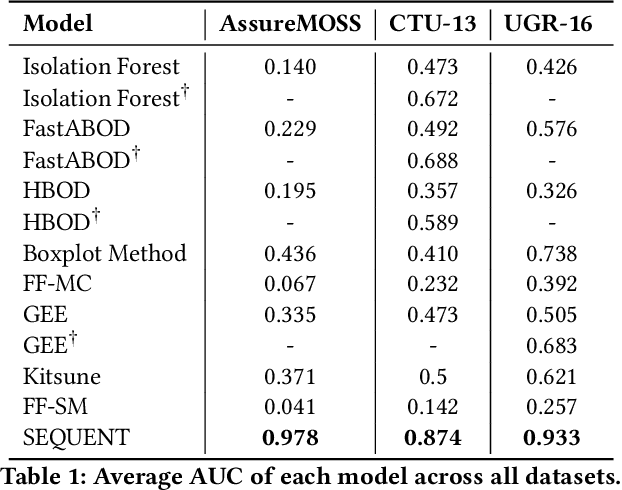 | Model | AssureMOSS | CTU-13 | UGR-16 |
|---|---|---|---|
| Isolation Forest | 0.140 | 0.473 | 0.426 |
| Isolation Forest$^{\dagger}$ | - | 0.672 | - |
| FastABOD | 0.229 | 0.492 | 0.576 |
| FastABOD$^{\dagger}$ | - | 0.688 | - |
| HBOD | 0.195 | 0.357 | 0.326 |
| HBOD$^{\dagger}$ | - | 0.589 | - |
| Boxplot Method | 0.436 | 0.410 | 0.738 |
| FF-MC | 0.067 | 0.232 | 0.392 |
| GEE | 0.335 | 0.473 | 0.505 |
| GEE$^{\dagger}$ | - | - | 0.683 |
| Kitsune | 0.371 | 0.5 | 0.621 |
| FF-SM | 0.041 | 0.142 | 0.257 |
| SEQUENT | 0.978 | 0.874 | 0.933 |

Table 1: Average AUC of each model across all datasets.